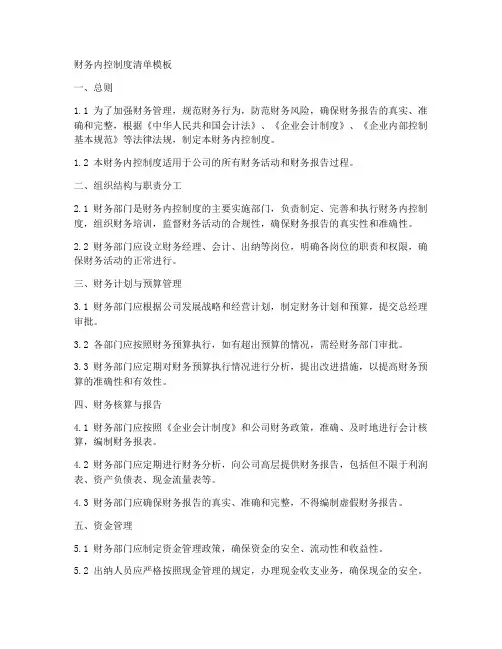 财务内控制度清单模板

一、总则

1.1 为了加强财务管理，规范财务行为，防范财务风险，确保财务报告的真实、准确和完整，根据《中华人民共和国会计法》、《企业会计制度》、《企业内部控制基本规范》等法律法规，制定本财务内控制度。

1.2 本财务内控制度适用于公司的所有财务活动和财务报告过程。

二、组织结构与职责分工

2.1 财务部门是财务内控制度的主要实施部门，负责制定、完善和执行财务内控制度，组织财务培训，监督财务活动的合规性，确保财务报告的真实性和准确性。

2.2 财务部门应设立财务经理、会计、出纳等岗位，明确各岗位的职责和权限，确保财务活动的正常进行。

三、财务计划与预算管理

3.1 财务部门应根据公司发展战略和经营计划，制定财务计划和预算，提交总经理审批。

3.2 各部门应按照财务预算执行，如有超出预算的情况，需经财务部门审批。

3.3 财务部门应定期对财务预算执行情况进行分析，提出改进措施，以提高财务预算的准确性和有效性。

四、财务核算与报告

4.1 财务部门应按照《企业会计制度》和公司财务政策，准确、及时地进行会计核算，编制财务报表。

4.2 财务部门应定期进行财务分析，向公司高层提供财务报告，包括但不限于利润表、资产负债表、现金流量表等。

4.3 财务部门应确保财务报告的真实、准确和完整，不得编制虚假财务报告。

五、资金管理

5.1 财务部门应制定资金管理政策，确保资金的安全、流动性和收益性。

5.2 出纳人员应严格按照现金管理的规定，办理现金收支业务，确保现金的安全。